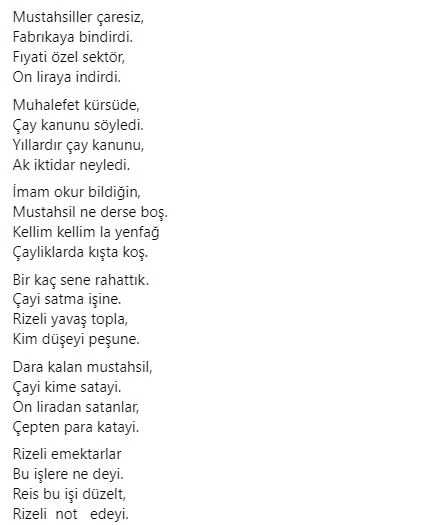 Mustahsiller çaresiz,
Fabrıkaya bindirdi.
Fıyati özel sektör,
On liraya indirdi.

Muhalefet kürsüde,
Çay kanunu söyledi.
Yıllardır çay kanunu,
Ak iktidar neyledi.

İmam okur bildiğin,
Mustahsil ne derse boş.
Kellim kellim la yenfağ
Çayliklarda kışta koş.

Bir kaç sene rahattık.
Çayi satma işine.
Rizeli yavaş topla,
Kim düşeyi peşune.

Dara kalan mustahsil,
Çayi kime satayi.
On liradan satanlar,
Çepten para katayi.

Rizeli emektarlar
Bu işlere ne deyi.
Reis bu işi düzelt,
Rizeli not edeyi.